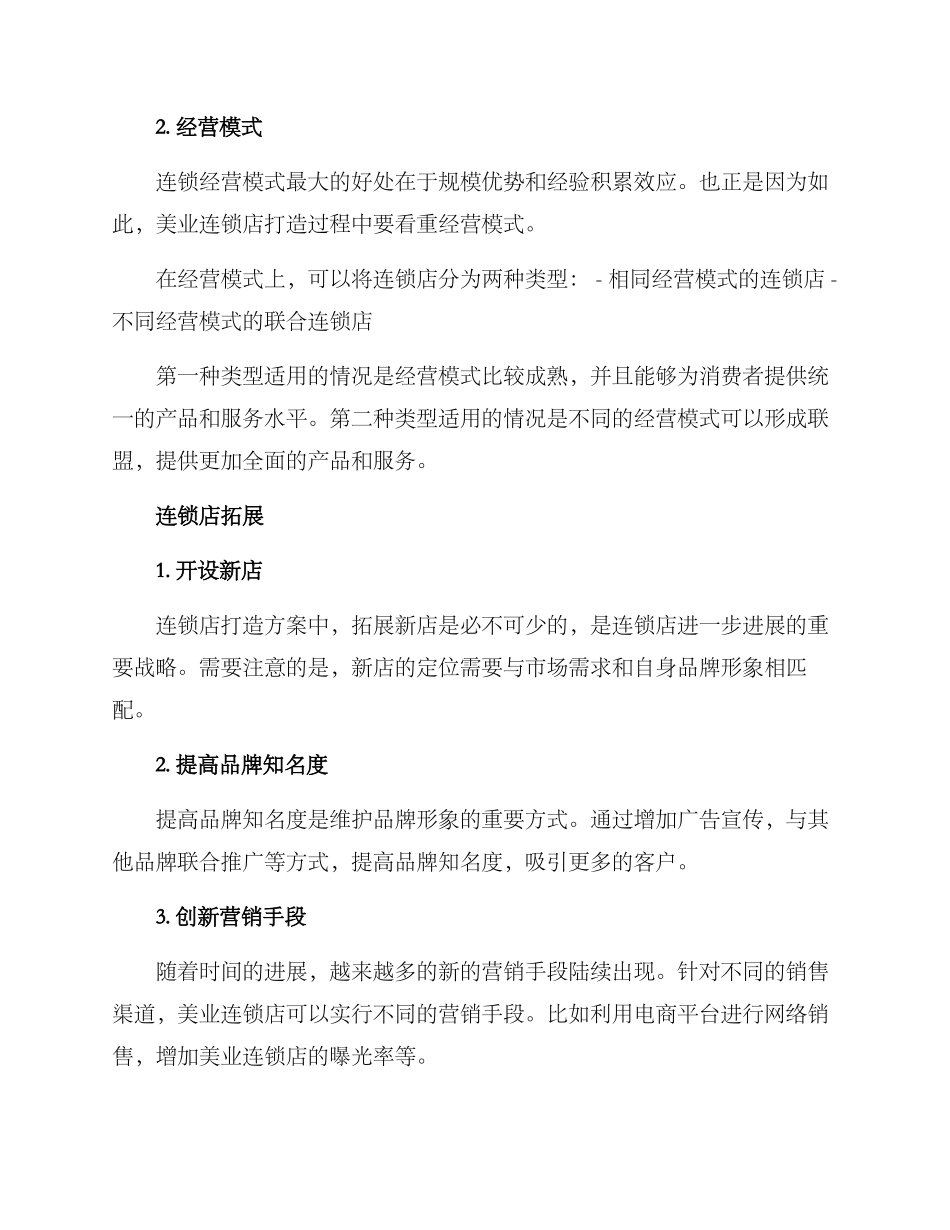 2. 经营模式

连锁经营模式最大的好处在于规模优势和经验积累效应。也正是因为如此，美业连锁店打造过程中要看重经营模式。

在经营模式上，可以将连锁店分为两种类型： - 相同经营模式的连锁店 - 不同经营模式的联合连锁店

第一种类型适用的情况是经营模式比较成熟，并且能够为消费者提供统一的产品和服务水平。第二种类型适用的情况是不同的经营模式可以形成联盟，提供更加全面的产品和服务。

连锁店拓展

1. 开设新店

连锁店打造方案中，拓展新店是必不可少的，是连锁店进一步进展的重要战略。需要注意的是，新店的定位需要与市场需求和自身品牌形象相匹配。

2. 提高品牌知名度

提高品牌知名度是维护品牌形象的重要方式。通过增加广告宣传，与其他品牌联合推广等方式，提高品牌知名度，吸引更多的客户。

3. 创新营销手段

随着时间的进展，越来越多的新的营销手段陆续出现。针对不同的销售渠道，美业连锁店可以实行不同的营销手段。比如利用电商平台进行网络销售，增加美业连锁店的曝光率等。